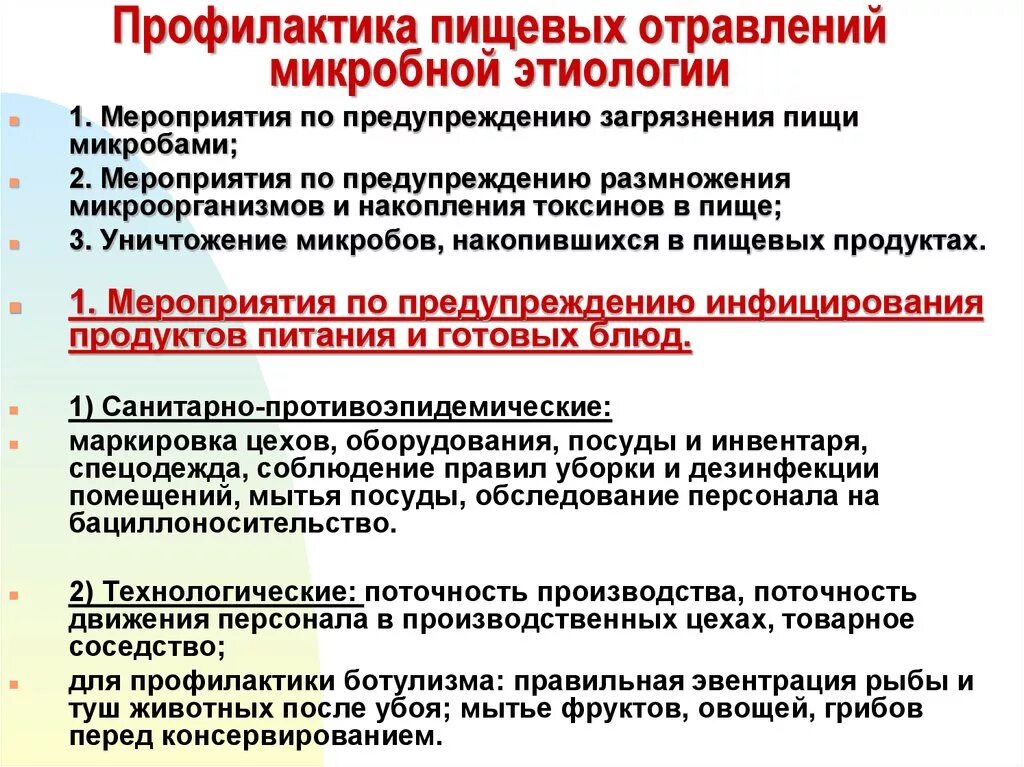 Профилактика пищевых отравлений микробной этиологии

1. Мероприятия по предупреждению загрязнения пищи микробами;

2. Мероприятия по предупреждению размножения микроорганизмов и накопления токсинов в пище;

3. Уничтожение микробов, накопившихся в пищевых продуктах.

1. Мероприятия по предупреждению инфицирования продуктов питания и готовых блюд.

1) Санитарно-противоэпидемические:

маркировка цехов, оборудования, посуды и инвентаря, спецодежда, соблюдение правил уборки и дезинфекции помещений, мытья посуды, обследование персонала на бациллоносительство.

2) Технологические: поточность производства, поточность движения персонала в производственных цехах, товарное соседство;

для профилактики ботулизма: правильная эвентрация рыбы и туш животных после убоя; мытье фруктов, овощей, грибов перед консервированием.